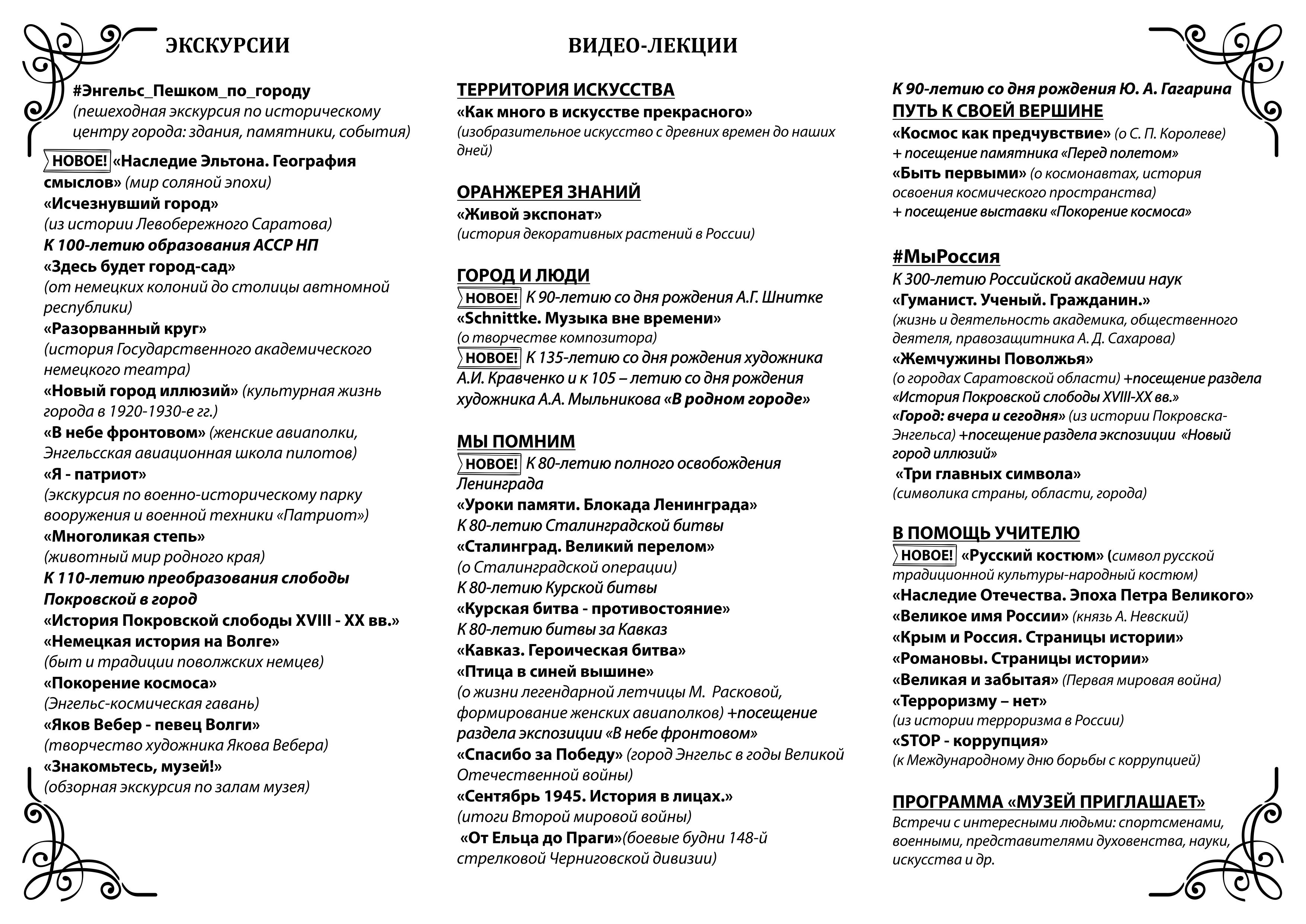 ЭКСКУРСИИ

#Энгельс_Пешком_по_городу
(пешеходная экскурсия по историческому центру города: здания, памятники, события)

НОВОЕ! «Наследие Эльтона. География смыслов» (мир соляной эпохи)
«Исчезнувший город»
(из истории Левобережного Саратова)
К 100-летию образования АССР НП
«Здесь будет город-сад»
(от немецких колоний до столицы автномной республики)
«Разорванный круг»
(история Государственного академического немецкого театра)
«Новый город иллюзий» (культурная жизнь города в 1920-1930-е гг.)
«В небе фронтовом» (женские авиаполки, Энгельсская авиационная школа пилотов)
«Я - патриот»
(экскурсия по военно-историческому парку вооружения и военной техники «Патриот»)
«Многоликая степь»
(животный мир родного края)
К 110-летию преобразования слободы Покровской в город
«История Покровской слободы XVIII - XX вв.»
«Немецкая история на Волге»
(быт и традиции поволжских немцев)
«Покорение космоса»
(Энгельс-космическая гавань)
«Яков Вебер - певец Волги»
(творчество художника Якова Вебера)
«Знакомьтесь, музей!»
(обзорная экскурсия по залам музея)

ВИДЕО-ЛЕКЦИИ

ТЕРРИТОРИЯ ИСКУССТВА
«Как много в искусстве прекрасного»
(изобразительное искусство с древних времен до наших дней)

ОРАНЖЕРЕЯ ЗНАНИЙ
«Живой экспонат»
(история декоративных растений в России)

ГОРОД И ЛЮДИ
НОВОЕ! К 90-летию со дня рождения А.Г. Шнитке
«Schnittke. Музыка вне времени»
(о творчестве композитора)
НОВОЕ! К 135-летию со дня рождения художника А.И. Кравченко и к 105 – летию со дня рождения художника А.А. Мыльникова «В родном городе»

МЫ ПОМНИМ
НОВОЕ! К 80-летию полного освобождения Ленинграда
«Уроки памяти. Блокада Ленинграда»
К 80-летию Сталинградской битвы
«Сталинград. Великий перелом»
(о Сталинградской операции)
К 80-летию Курской битвы
«Курская битва - противостояние»
К 80-летию битвы за Кавказ
«Кавказ. Героическая битва»
«Птица в синей вышине»
(о жизни легендарной летчицы М. Расковой, формирование женских авиаполков) +посещение раздела экспозиции «В небе фронтовом»
«Спасибо за Победу» (город Энгельс в годы Великой Отечественной войны)
«Сентябрь 1945. История в лицах.»
(итоги Второй мировой войны)
«От Ельца до Праги»(боевые будни 148-й стрелковой Черниговской дивизии)

К 90-летию со дня рождения Ю. А. Гагарина
ПУТЬ К СВОЕЙ ВЕРШИНЕ
«Космос как предчувствие» (о С. П. Королеве)
+ посещение памятника «Перед полетом»
«Быть первыми» (о космонавтах, история освоения космического пространства)
+ посещение выставки «Покорение космоса»

#МыРоссия
К 300-летию Российской академии наук
«Гуманист. Ученый. Гражданин.»
(жизнь и деятельность академика, общественного деятеля, правозащитника А. Д. Сахарова)
«Жемчужины Поволжья»
(о городах Саратовской области) +посещение раздела «История Покровской слободы XVIII-XX вв.»
«Город: вчера и сегодня» (из истории Покровска-Энгельса) +посещение раздела экспозиции «Новый город иллюзий»
«Три главных символа»
(символика страны, области, города)

В ПОМОЩЬ УЧИТЕЛЮ
НОВОЕ! «Русский костюм» (символ русской традиционной культуры-народный костюм)
«Наследие Отечества. Эпоха Петра Великого»
«Великое имя России» (князь А. Невский)
«Крым и Россия. Страницы истории»
«Романовы. Страницы истории»
«Великая и забытая» (Первая мировая война)
«Терроризму – нет»
(из истории терроризма в России)
«STOP - коррупция»
(к Международному дню борьбы с коррупцией)

ПРОГРАММА «МУЗЕЙ ПРИГЛАШАЕТ»
Встречи с интересными людьми: спортсменами, военными, представителями духовенства, науки, искусства и др.